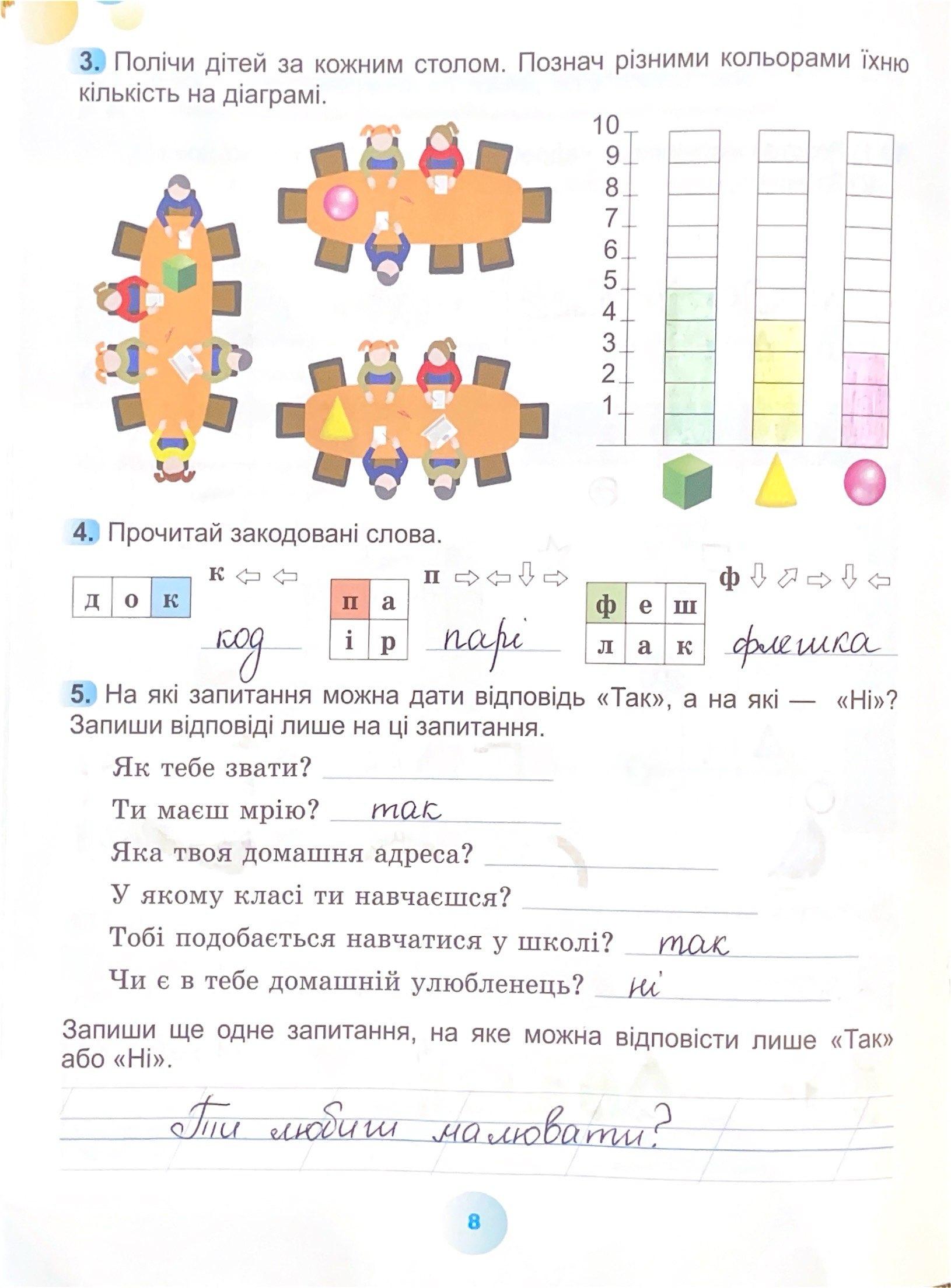 3. Полічи дітей за кожним столом. Познач різними кольорами їхню кількість на діаграмі.

10
9
8
7
6
5
4
3
2
1

4. Прочитай закодовані слова.

| д | о | к |
|---|---|---|

к ⇦ ⇦

код

| п | а |
|---|---|
| і | р |

п ⇨ ⇦ ⇩ ⇨

парі

| ф | е | ш |
|---|---|---|
| л | а | к |

ф ⇩ ⇗ ⇨ ⇩ ⇦

флешка

5. На які запитання можна дати відповідь «Так», а на які — «Ні»? Запиши відповіді лише на ці запитання.

Як тебе звати?

Ти маєш мрію? так

Яка твоя домашня адреса?

У якому класі ти навчаєшся?

Тобі подобається навчатися у школі? так

Чи є в тебе домашній улюбленець? ні

Запиши ще одне запитання, на яке можна відповісти лише «Так» або «Ні».

Ти любиш малювати?

8